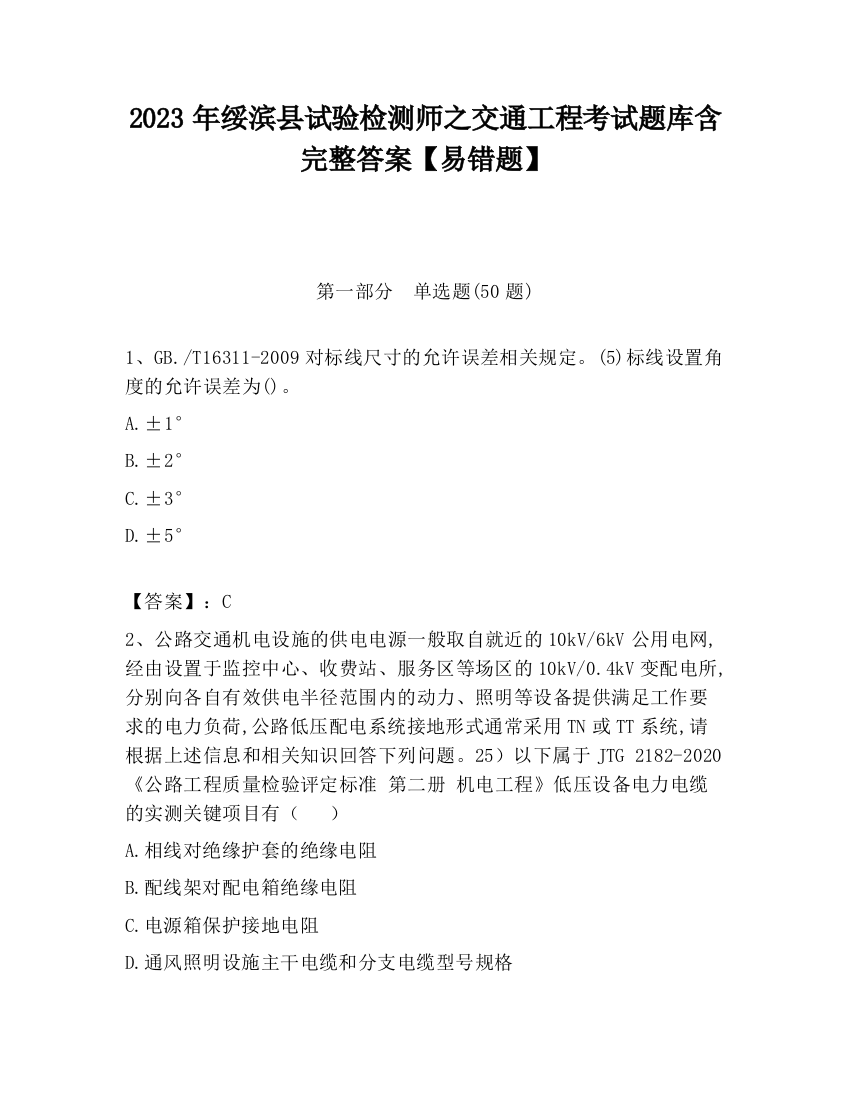 2023 年绥滨县试验检测师之交通工程考试题库含完整答案【易错题】

第一部分　单选题(50 题)

1、GB./T16311-2009 对标线尺寸的允许误差相关规定。(5)标线设置角度的允许误差为()。

A.±1°

B.±2°

C.±3°

D.±5°

【答案】：C

2、公路交通机电设施的供电电源一般取自就近的 10kV/6kV 公用电网,经由设置于监控中心、收费站、服务区等场区的 10kV/0.4kV 变配电所,分别向各自有效供电半径范围内的动力、照明等设备提供满足工作要求的电力负荷,公路低压配电系统接地形式通常采用 TN 或 TT 系统,请根据上述信息和相关知识回答下列问题。25）以下属于 JTG 2182-2020《公路工程质量检验评定标准 第二册 机电工程》低压设备电力电缆的实测关键项目有（　　）

A.相线对绝缘护套的绝缘电阻

B.配线架对配电箱绝缘电阻

C.电源箱保护接地电阻

D.通风照明设施主干电缆和分支电缆型号规格